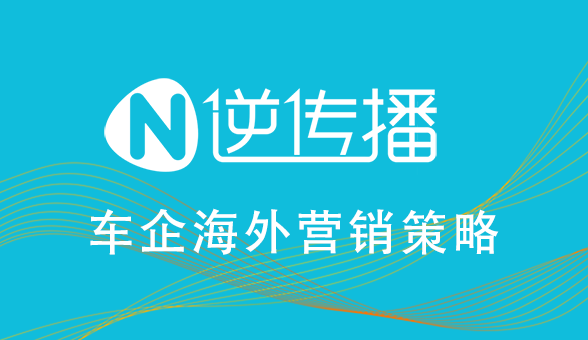 N 逆传播

车企海外营销策略